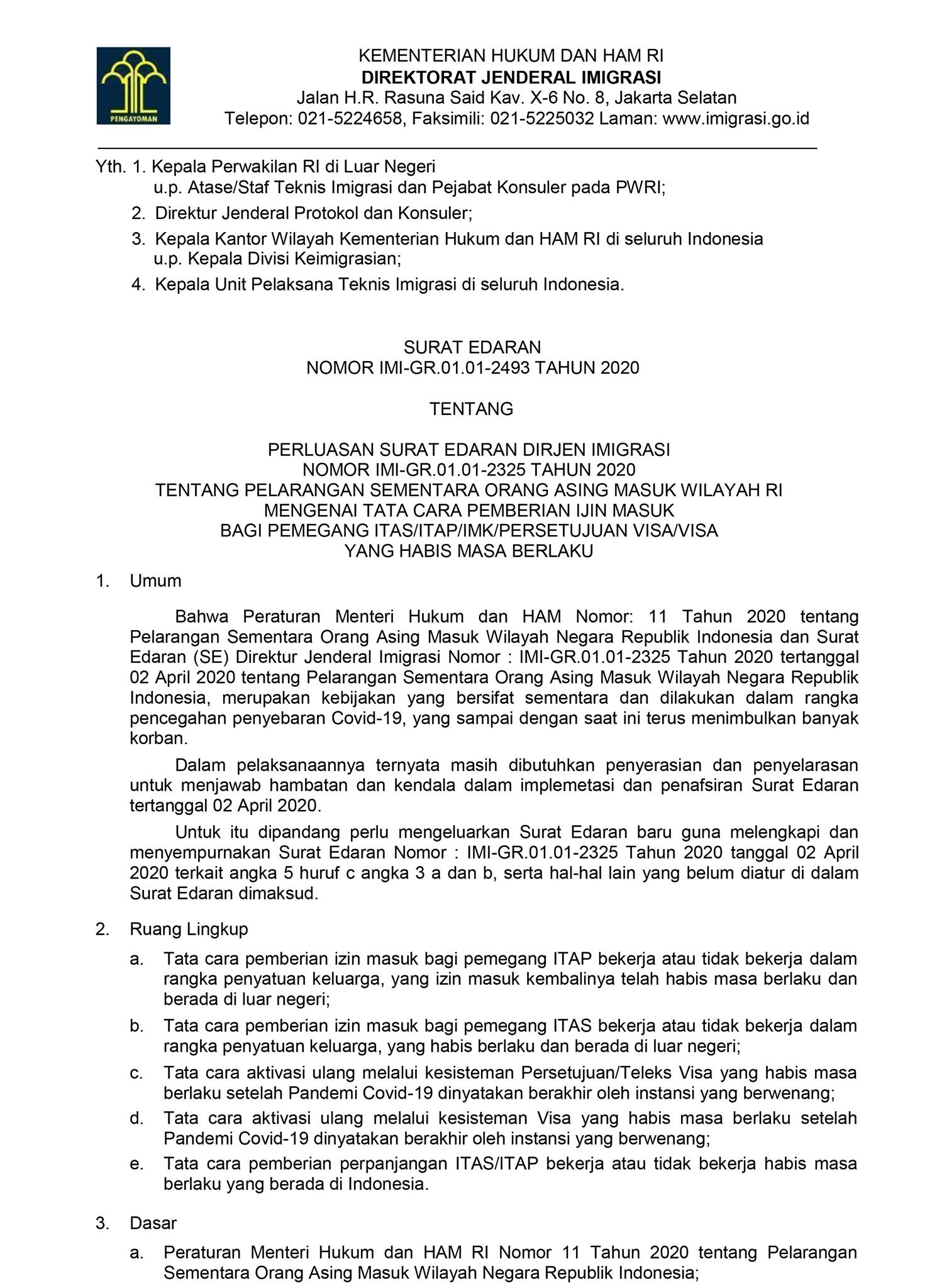 PENGAYOMAN

KEMENTERIAN HUKUM DAN HAM RI
DIREKTORAT JENDERAL IMIGRASI
Jalan H.R. Rasuna Said Kav. X-6 No. 8, Jakarta Selatan
Telepon: 021-5224658, Faksimili: 021-5225032 Laman: www.imigrasi.go.id

Yth. 1. Kepala Perwakilan RI di Luar Negeri
u.p. Atase/Staf Teknis Imigrasi dan Pejabat Konsuler pada PWRI;
2. Direktur Jenderal Protokol dan Konsuler;
3. Kepala Kantor Wilayah Kementerian Hukum dan HAM RI di seluruh Indonesia
u.p. Kepala Divisi Keimigrasian;
4. Kepala Unit Pelaksana Teknis Imigrasi di seluruh Indonesia.

SURAT EDARAN
NOMOR IMI-GR.01.01-2493 TAHUN 2020

TENTANG

PERLUASAN SURAT EDARAN DIRJEN IMIGRASI
NOMOR IMI-GR.01.01-2325 TAHUN 2020
TENTANG PELARANGAN SEMENTARA ORANG ASING MASUK WILAYAH RI
MENGENAI TATA CARA PEMBERIAN IJIN MASUK
BAGI PEMEGANG ITAS/ITAP/IMK/PERSETUJUAN VISA/VISA
YANG HABIS MASA BERLAKU

1. Umum

Bahwa Peraturan Menteri Hukum dan HAM Nomor: 11 Tahun 2020 tentang Pelarangan Sementara Orang Asing Masuk Wilayah Negara Republik Indonesia dan Surat Edaran (SE) Direktur Jenderal Imigrasi Nomor : IMI-GR.01.01-2325 Tahun 2020 tertanggal 02 April 2020 tentang Pelarangan Sementara Orang Asing Masuk Wilayah Negara Republik Indonesia, merupakan kebijakan yang bersifat sementara dan dilakukan dalam rangka pencegahan penyebaran Covid-19, yang sampai dengan saat ini terus menimbulkan banyak korban.

Dalam pelaksanaannya ternyata masih dibutuhkan penyerasian dan penyelarasan untuk menjawab hambatan dan kendala dalam implemetasi dan penafsiran Surat Edaran tertanggal 02 April 2020.

Untuk itu dipandang perlu mengeluarkan Surat Edaran baru guna melengkapi dan menyempurnakan Surat Edaran Nomor : IMI-GR.01.01-2325 Tahun 2020 tanggal 02 April 2020 terkait angka 5 huruf c angka 3 a dan b, serta hal-hal lain yang belum diatur di dalam Surat Edaran dimaksud.

2. Ruang Lingkup

a. Tata cara pemberian izin masuk bagi pemegang ITAP bekerja atau tidak bekerja dalam rangka penyatuan keluarga, yang izin masuk kembalinya telah habis masa berlaku dan berada di luar negeri;
b. Tata cara pemberian izin masuk bagi pemegang ITAS bekerja atau tidak bekerja dalam rangka penyatuan keluarga, yang habis berlaku dan berada di luar negeri;
c. Tata cara aktivasi ulang melalui kesisteman Persetujuan/Teleks Visa yang habis masa berlaku setelah Pandemi Covid-19 dinyatakan berakhir oleh instansi yang berwenang;
d. Tata cara aktivasi ulang melalui kesisteman Visa yang habis masa berlaku setelah Pandemi Covid-19 dinyatakan berakhir oleh instansi yang berwenang;
e. Tata cara pemberian perpanjangan ITAS/ITAP bekerja atau tidak bekerja habis masa berlaku yang berada di Indonesia.

3. Dasar

a. Peraturan Menteri Hukum dan HAM RI Nomor 11 Tahun 2020 tentang Pelarangan Sementara Orang Asing Masuk Wilayah Negara Republik Indonesia;